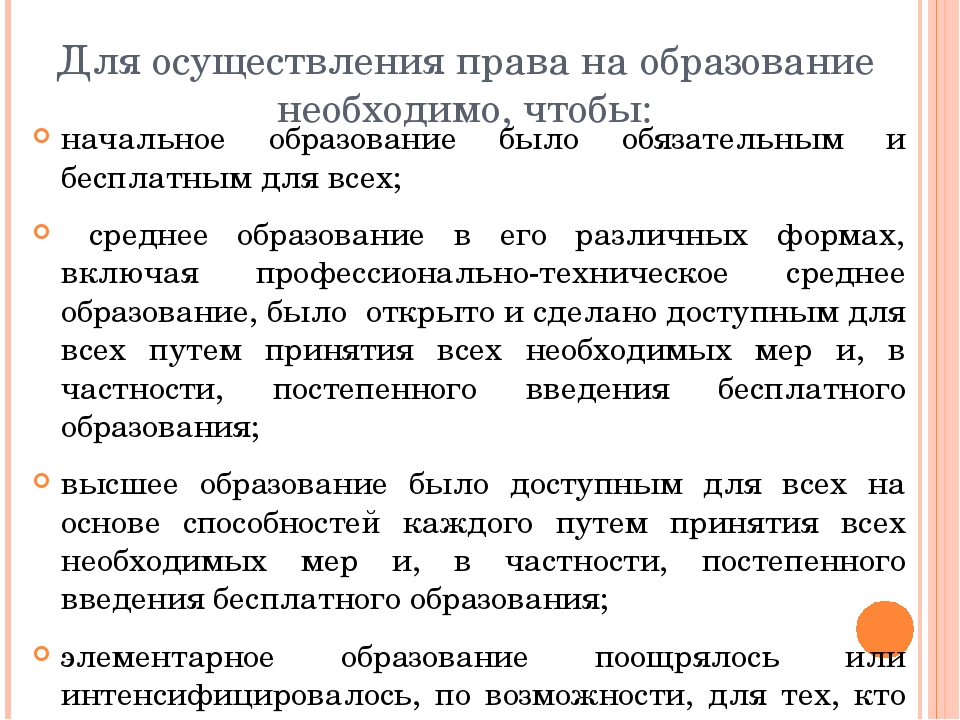 Для осуществления права на образование необходимо, чтобы:

начальное образование было обязательным и бесплатным для всех;

среднее образование в его различных формах, включая профессионально-техническое среднее образование, было открыто и сделано доступным для всех путем принятия всех необходимых мер и, в частности, постепенного введения бесплатного образования;

высшее образование было доступным для всех на основе способностей каждого путем принятия всех необходимых мер и, в частности, постепенного введения бесплатного образования;

элементарное образование поощрялось или интенсифицировалось, по возможности, для тех, кто